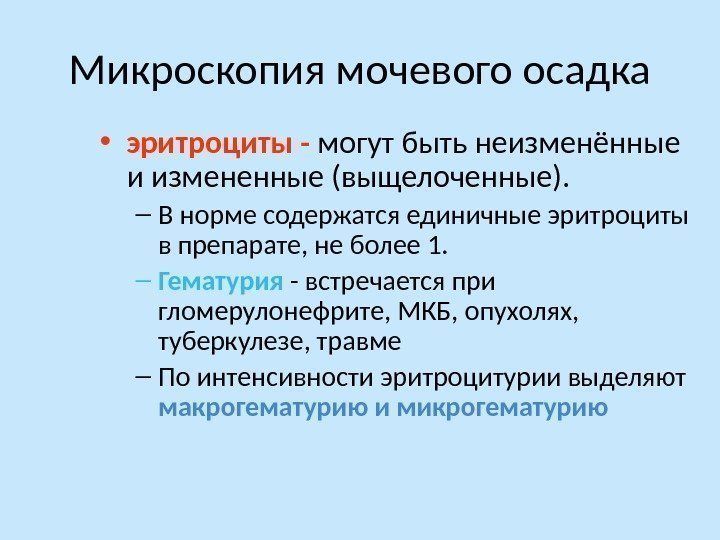 Микроскопия мочевого осадка

• эритроциты - могут быть неизменённые и измененные (выщелоченные).

– В норме содержатся единичные эритроциты в препарате, не более 1.

– Гематурия - встречается при гломерулонефрите, МКБ, опухолях, туберкулезе, травме

– По интенсивности эритроцитурии выделяют макрогематурию и микрогематурию